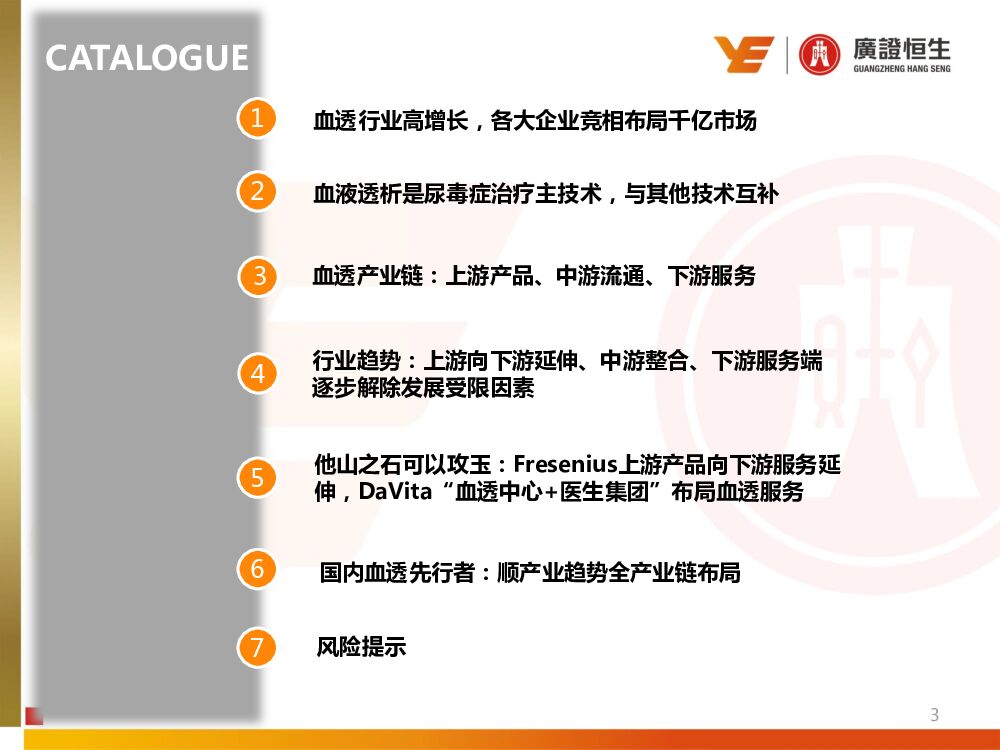 CATALOGUE

廣證恒生
GUANGZHENG HANG SENG

1 血透行业高增长，各大企业竞相布局千亿市场

2 血液透析是尿毒症治疗主技术，与其他技术互补

3 血透产业链：上游产品、中游流通、下游服务

4 行业趋势：上游向下游延伸、中游整合、下游服务端逐步解除发展受限因素

5 他山之石可以攻玉：Fresenius上游产品向下游服务延伸，DaVita“血透中心+医生集团”布局血透服务

6 国内血透先行者：顺产业趋势全产业链布局

7 风险提示

3